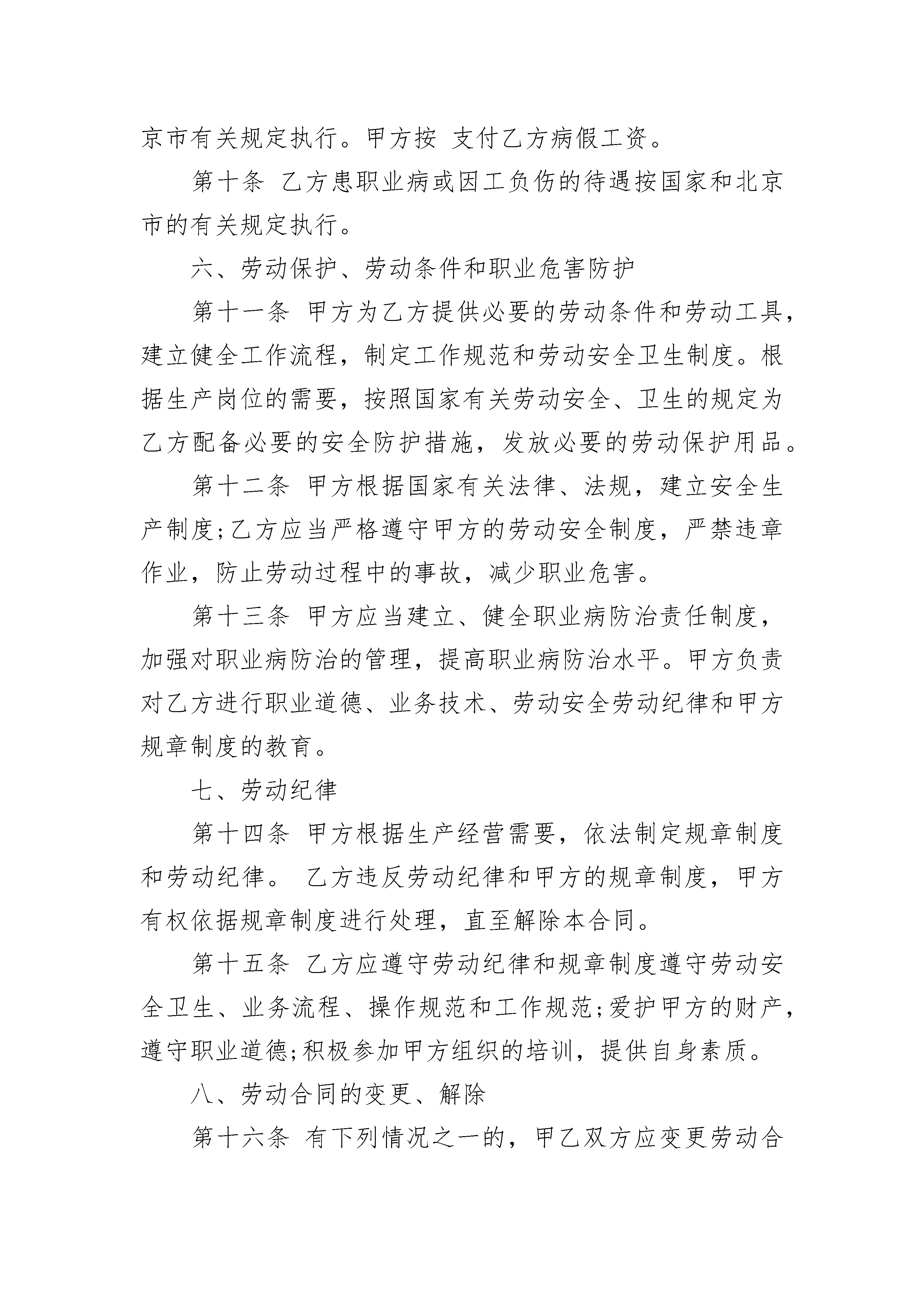 京市有关规定执行。甲方按 支付乙方病假工资。

第十条 乙方患职业病或因工负伤的待遇按国家和北京市的有关规定执行。

六、劳动保护、劳动条件和职业危害防护

第十一条 甲方为乙方提供必要的劳动条件和劳动工具，建立健全工作流程，制定工作规范和劳动安全卫生制度。根据生产岗位的需要，按照国家有关劳动安全、卫生的规定为乙方配备必要的安全防护措施，发放必要的劳动保护用品。

第十二条 甲方根据国家有关法律、法规，建立安全生产制度;乙方应当严格遵守甲方的劳动安全制度，严禁违章作业，防止劳动过程中的事故，减少职业危害。

第十三条 甲方应当建立、健全职业病防治责任制度，加强对职业病防治的管理，提高职业病防治水平。甲方负责对乙方进行职业道德、业务技术、劳动安全劳动纪律和甲方规章制度的教育。

七、劳动纪律

第十四条 甲方根据生产经营需要，依法制定规章制度和劳动纪律。 乙方违反劳动纪律和甲方的规章制度，甲方有权依据规章制度进行处理，直至解除本合同。

第十五条 乙方应遵守劳动纪律和规章制度遵守劳动安全卫生、业务流程、操作规范和工作规范;爱护甲方的财产，遵守职业道德;积极参加甲方组织的培训，提供自身素质。

八、劳动合同的变更、解除

第十六条 有下列情况之一的，甲乙双方应变更劳动合